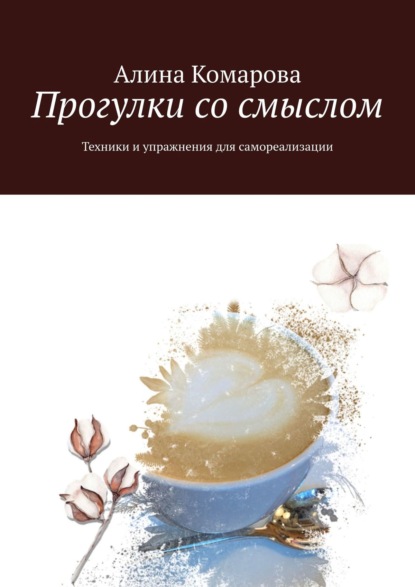 Алина Комарова
Прогулки со смыслом
Техники и упражнения для самореализации